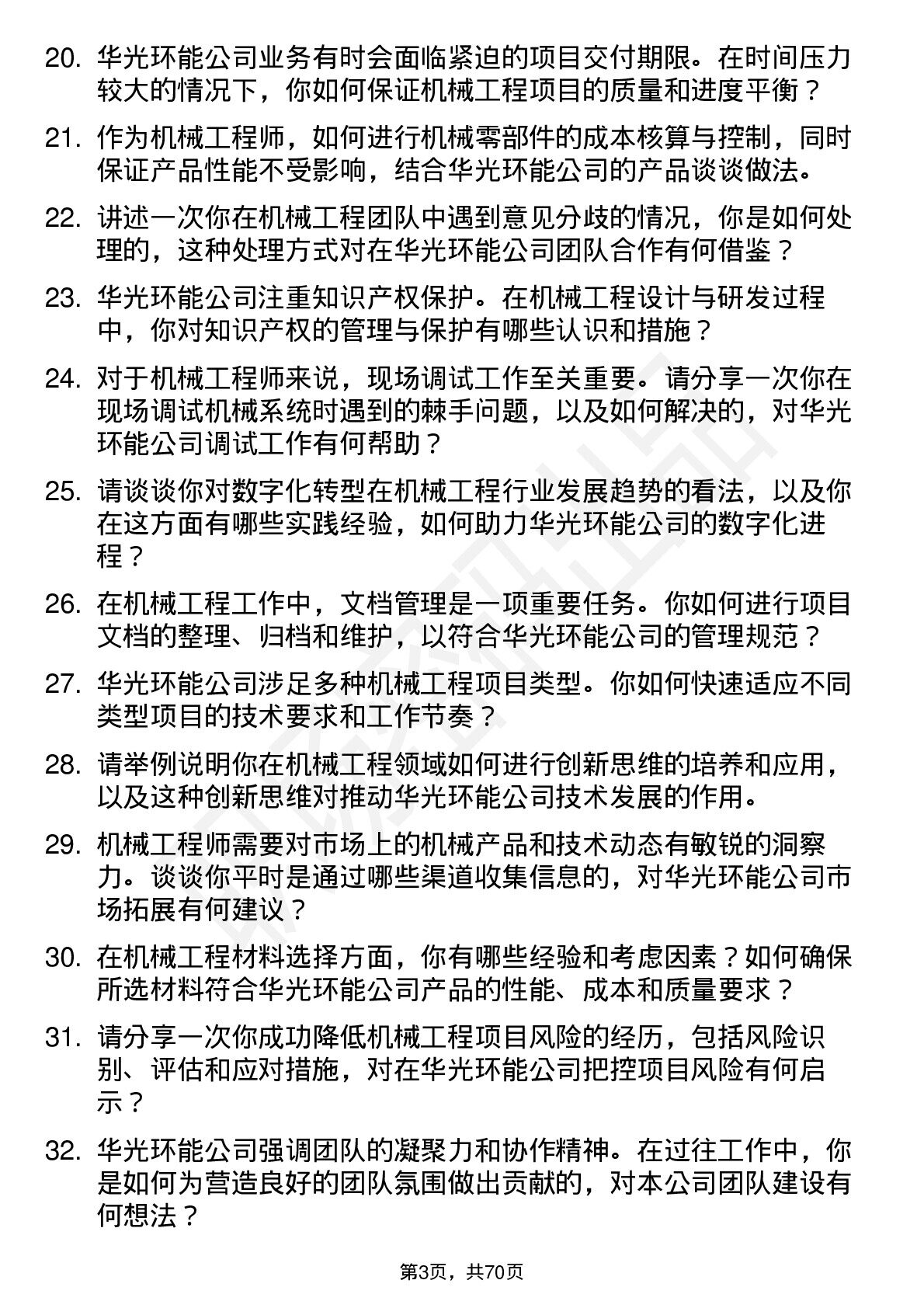 20. 华光环能公司业务有时会面临紧迫的项目交付期限。在时间压力较大的情况下，你如何保证机械工程项目的质量和进度平衡？

21. 作为机械工程师，如何进行机械零部件的成本核算与控制，同时保证产品性能不受影响，结合华光环能公司的产品谈谈做法。

22. 讲述一次你在机械工程团队中遇到意见分歧的情况，你是如何处理的，这种处理方式对在华光环能公司团队合作有何借鉴？

23. 华光环能公司注重知识产权保护。在机械工程设计与研发过程中，你对知识产权的管理与保护有哪些认识和措施？

24. 对于机械工程师来说，现场调试工作至关重要。请分享一次你在现场调试机械系统时遇到的棘手问题，以及如何解决的，对华光环能公司调试工作有何帮助？

25. 请谈谈你对数字化转型在机械工程行业发展趋势的看法，以及你在这方面有哪些实践经验，如何助力华光环能公司的数字化进程？

26. 在机械工程工作中，文档管理是一项重要任务。你如何进行项目文档的整理、归档和维护，以符合华光环能公司的管理规范？

27. 华光环能公司涉足多种机械工程项目类型。你如何快速适应不同类型项目的技术要求和工作节奏？

28. 请举例说明你在机械工程领域如何进行创新思维的培养和应用，以及这种创新思维对推动华光环能公司技术发展的作用。

29. 机械工程师需要对市场上的机械产品和技术动态有敏锐的洞察力。谈谈你平时是通过哪些渠道收集信息的，对华光环能公司市场拓展有何建议？

30. 在机械工程材料选择方面，你有哪些经验和考虑因素？如何确保所选材料符合华光环能公司产品的性能、成本和质量要求？

31. 请分享一次你成功降低机械工程项目风险的经历，包括风险识别、评估和应对措施，对在华光环能公司把控项目风险有何启示？

32. 华光环能公司强调团队的凝聚力和协作精神。在过往工作中，你是如何为营造良好的团队氛围做出贡献的，对本公司团队建设有何想法？

第3页，共70页